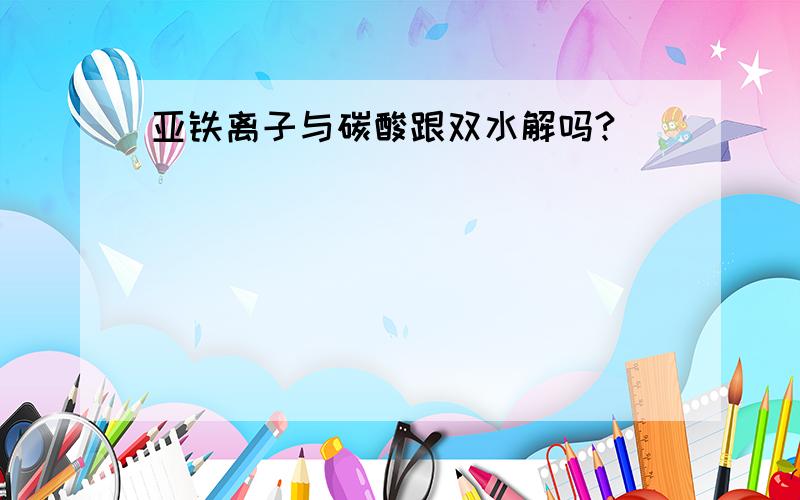 亚铁离子与碳酸跟双水解吗?